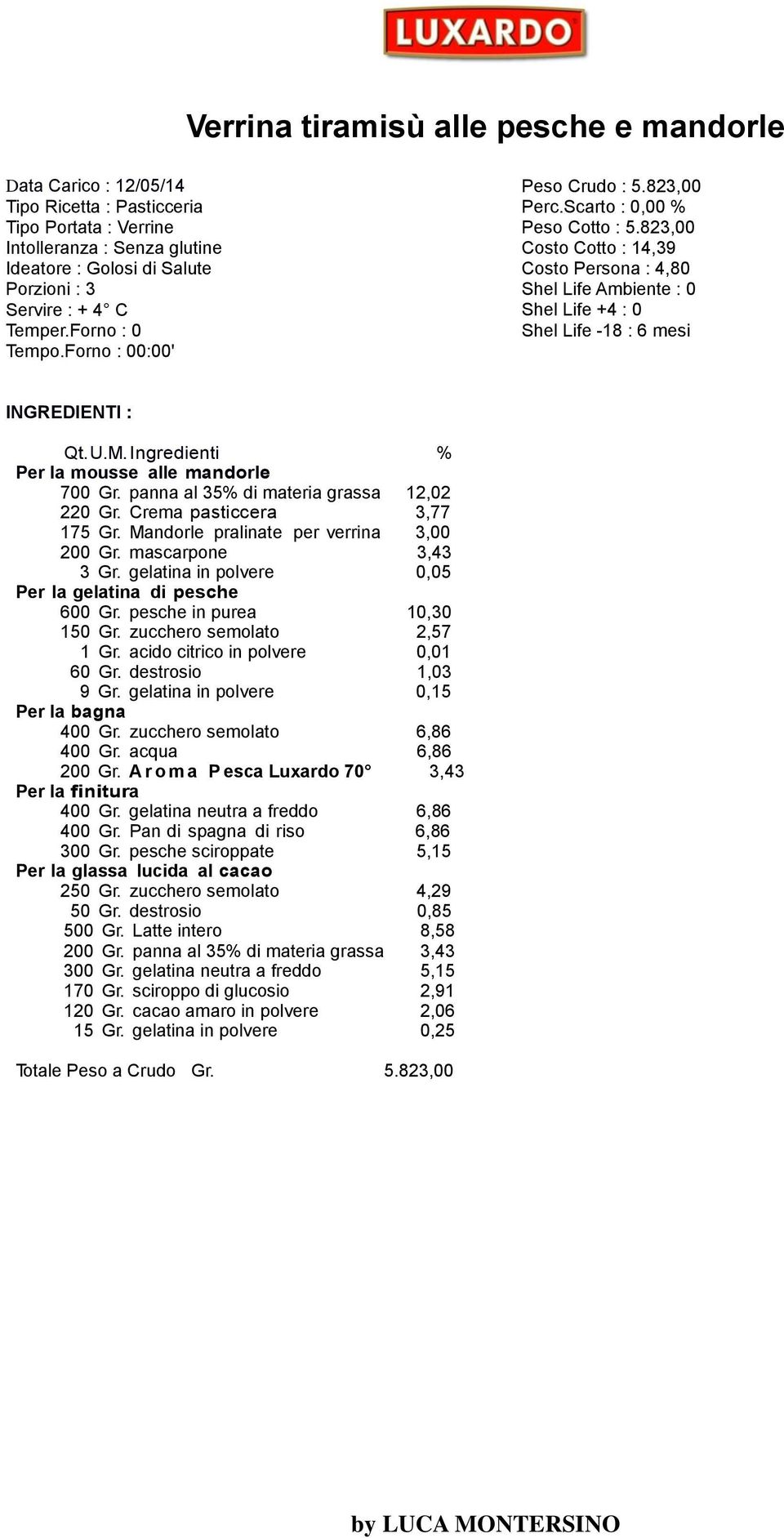 LUXARDO

Verrina tiramisù alle pesche e mandorle

Data Carico : 12/05/14
Tipo Ricetta : Pasticceria
Tipo Portata : Verrine
Intolleranza : Senza glutine
Ideatore : Golosi di Salute
Porzioni : 3
Servire : + 4° C
Temper.Forno : 0
Tempo.Forno : 00:00'

Peso Crudo : 5.823,00
Perc.Scarto : 0,00 %
Peso Cotto : 5.823,00
Costo Cotto : 14,39
Costo Persona : 4,80
Shel Life Ambiente : 0
Shel Life +4 : 0
Shel Life -18 : 6 mesi

INGREDIENTI :

| Qt. | U.M. | Ingredienti | % |
|---|---|---|---|
| Per la mousse alle mandorle | | | |
| 700 | Gr. | panna al 35% di materia grassa | 12,02 |
| 220 | Gr. | Crema pasticcera | 3,77 |
| 175 | Gr. | Mandorle pralinate per verrina | 3,00 |
| 200 | Gr. | mascarpone | 3,43 |
| 3 | Gr. | gelatina in polvere | 0,05 |
| Per la gelatina di pesche | | | |
| 600 | Gr. | pesche in purea | 10,30 |
| 150 | Gr. | zucchero semolato | 2,57 |
| 1 | Gr. | acido citrico in polvere | 0,01 |
| 60 | Gr. | destrosio | 1,03 |
| 9 | Gr. | gelatina in polvere | 0,15 |
| Per la bagna | | | |
| 400 | Gr. | zucchero semolato | 6,86 |
| 400 | Gr. | acqua | 6,86 |
| 200 | Gr. | Aroma Pesca Luxardo 70° | 3,43 |
| Per la finitura | | | |
| 400 | Gr. | gelatina neutra a freddo | 6,86 |
| 400 | Gr. | Pan di spagna di riso | 6,86 |
| 300 | Gr. | pesche sciroppate | 5,15 |
| Per la glassa lucida al cacao | | | |
| 250 | Gr. | zucchero semolato | 4,29 |
| 50 | Gr. | destrosio | 0,85 |
| 500 | Gr. | Latte intero | 8,58 |
| 200 | Gr. | panna al 35% di materia grassa | 3,43 |
| 300 | Gr. | gelatina neutra a freddo | 5,15 |
| 170 | Gr. | sciroppo di glucosio | 2,91 |
| 120 | Gr. | cacao amaro in polvere | 2,06 |
| 15 | Gr. | gelatina in polvere | 0,25 |

Totale Peso a Crudo Gr. 5.823,00

by LUCA MONTERSINO